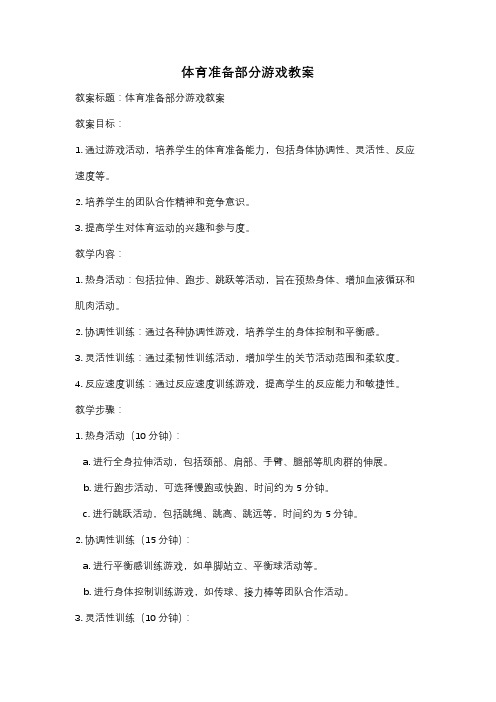 体育准备部分游戏教案

教案标题：体育准备部分游戏教案

教案目标：

1. 通过游戏活动，培养学生的体育准备能力，包括身体协调性、灵活性、反应速度等。

2. 培养学生的团队合作精神和竞争意识。

3. 提高学生对体育运动的兴趣和参与度。

教学内容：

1. 热身活动：包括拉伸、跑步、跳跃等活动，旨在预热身体、增加血液循环和肌肉活动。

2. 协调性训练：通过各种协调性游戏，培养学生的身体控制和平衡感。

3. 灵活性训练：通过柔韧性训练活动，增加学生的关节活动范围和柔软度。

4. 反应速度训练：通过反应速度训练游戏，提高学生的反应能力和敏捷性。

教学步骤：

1. 热身活动（10 分钟）：

a. 进行全身拉伸活动，包括颈部、肩部、手臂、腿部等肌肉群的伸展。

b. 进行跑步活动，可选择慢跑或快跑，时间约为 5 分钟。

c. 进行跳跃活动，包括跳绳、跳高、跳远等，时间约为 5 分钟。

2. 协调性训练（15 分钟）：

a. 进行平衡感训练游戏，如单脚站立、平衡球活动等。

b. 进行身体控制训练游戏，如传球、接力棒等团队合作活动。

3. 灵活性训练（10 分钟）：